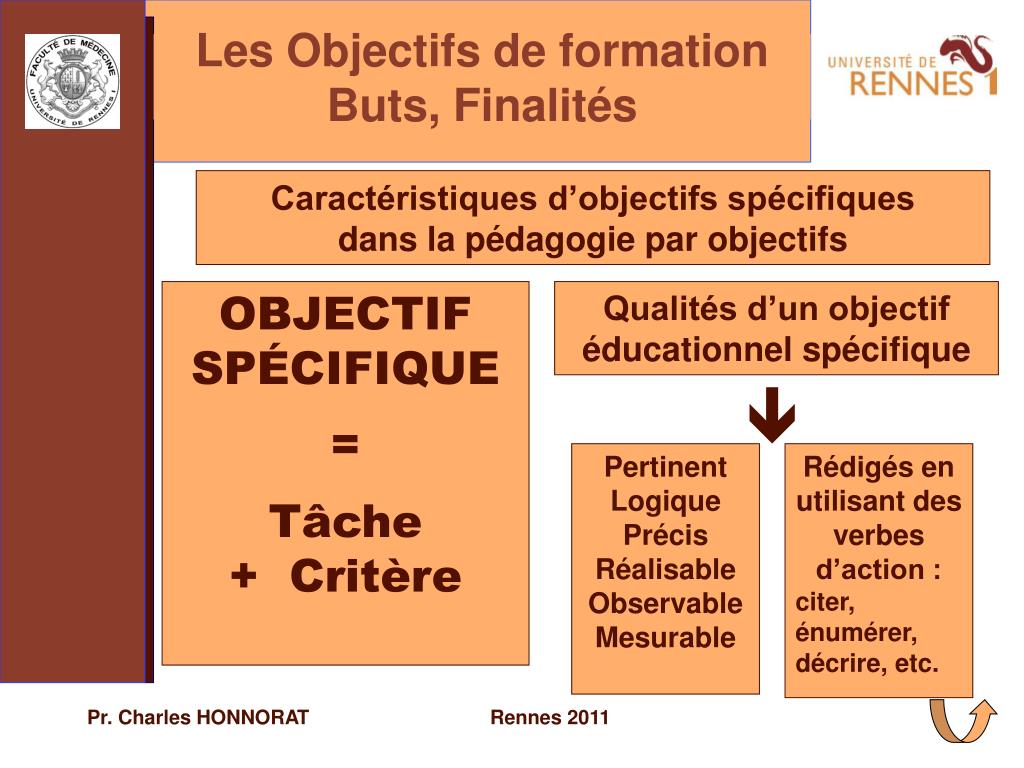 FACULTÉ DE MÉDECINE
UNIVERSITÉ DE RENNES I

Les Objectifs de formation
Buts, Finalités

UNIVERSITÉ DE RENNES 1

Caractéristiques d’objectifs spécifiques dans la pédagogie par objectifs

OBJECTIF SPÉCIFIQUE
=
Tâche
+ Critère

Qualités d’un objectif éducationnel spécifique

Pertinent
Logique
Précis
Réalisable
Observable
Mesurable

Rédigés en utilisant des verbes d’action :
citer,
énumérer,
décrire, etc.

Pr. Charles HONNORAT

Rennes 2011